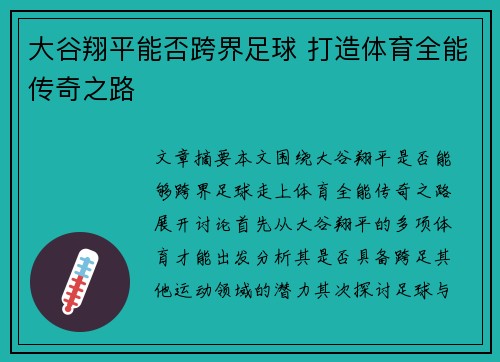 大谷翔平能否跨界足球 打造体育全能传奇之路

文章摘要本文围绕大谷翔平是否能够跨界足球走上体育全能传奇之路展开讨论首先从大谷翔平的多项体育才能出发分析其是否具备跨足其他运动领域的潜力其次探讨足球与